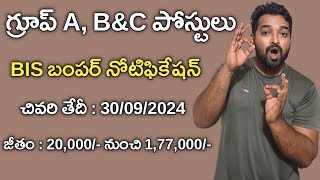 గ్రూప్ A, B&C పోస్టులు

BIS బంపర్ నోటిఫికేషన్

చివరి తేదీ : 30/09/2024

జీతం : 20,000/- నుంచి 1,77,000/-